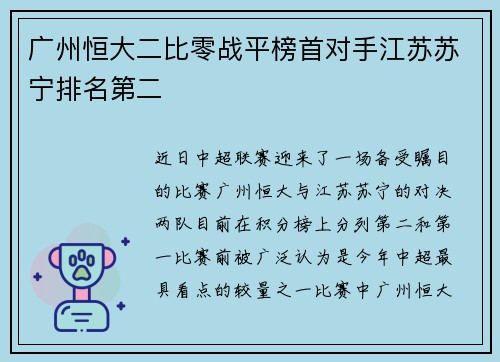 广州恒大二比零战平榜首对手江苏苏宁排名第二

近日中超联赛迎来了一场备受瞩目的比赛广州恒大与江苏苏宁的对决两队目前在积分榜上分列第二和第一比赛前被广泛认为是今年中超最具看点的较量之一比赛中广州恒大